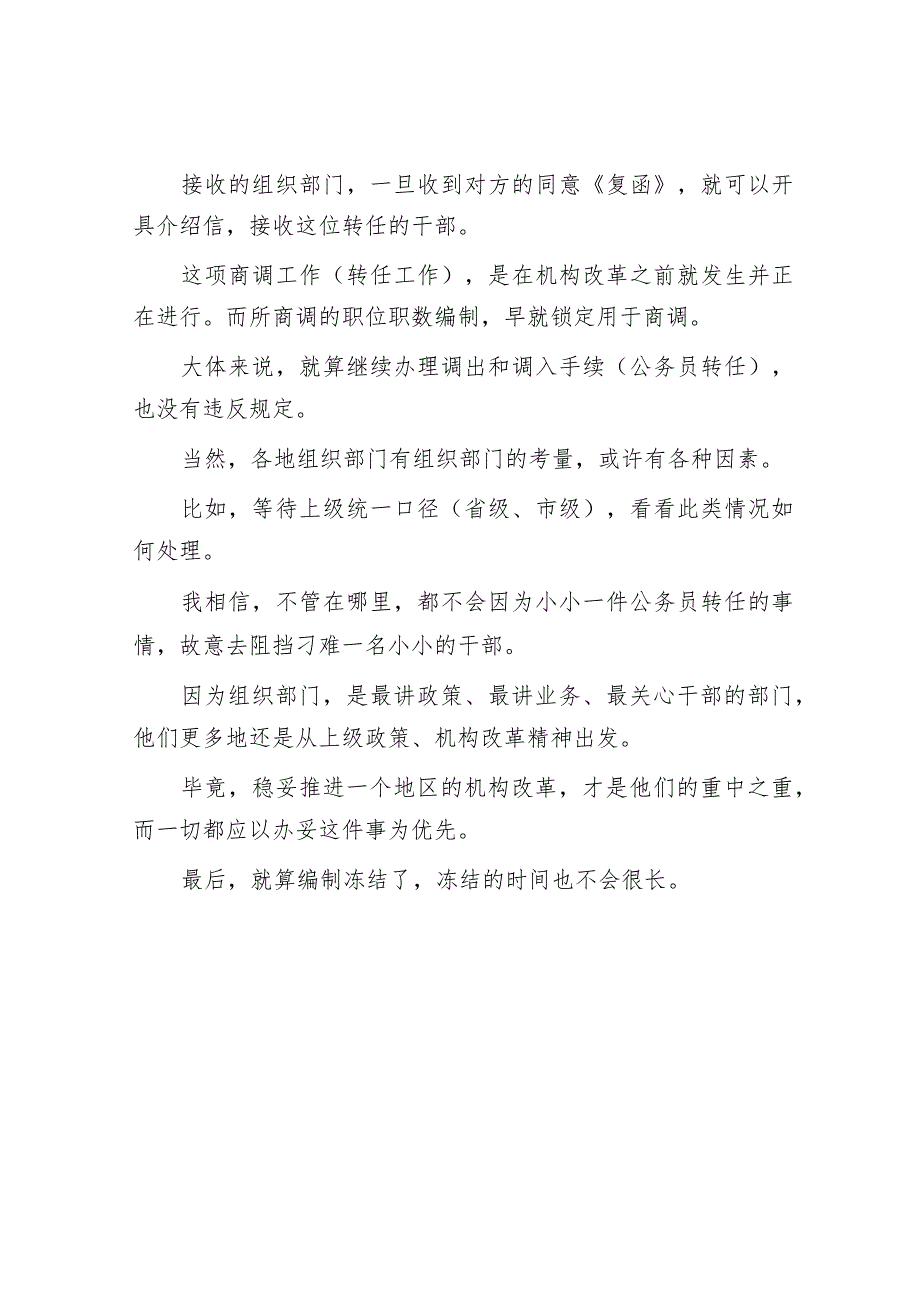 接收的组织部门，一旦收到对方的同意《复函》，就可以开具介绍信，接收这位转任的干部。

这项商调工作（转任工作），是在机构改革之前就发生并正在进行。而所商调的职位职数编制，早就锁定用于商调。

大体来说，就算继续办理调出和调入手续（公务员转任），也没有违反规定。

当然，各地组织部门有组织部门的考量，或许有各种因素。

比如，等待上级统一口径（省级、市级），看看此类情况如何处理。

我相信，不管在哪里，都不会因为小小一件公务员转任的事情，故意去阻挡刁难一名小小的干部。

因为组织部门，是最讲政策、最讲业务、最关心干部的部门，他们更多地还是从上级政策、机构改革精神出发。

毕竟，稳妥推进一个地区的机构改革，才是他们的重中之重，而一切都应以办妥这件事为优先。

最后，就算编制冻结了，冻结的时间也不会很长。